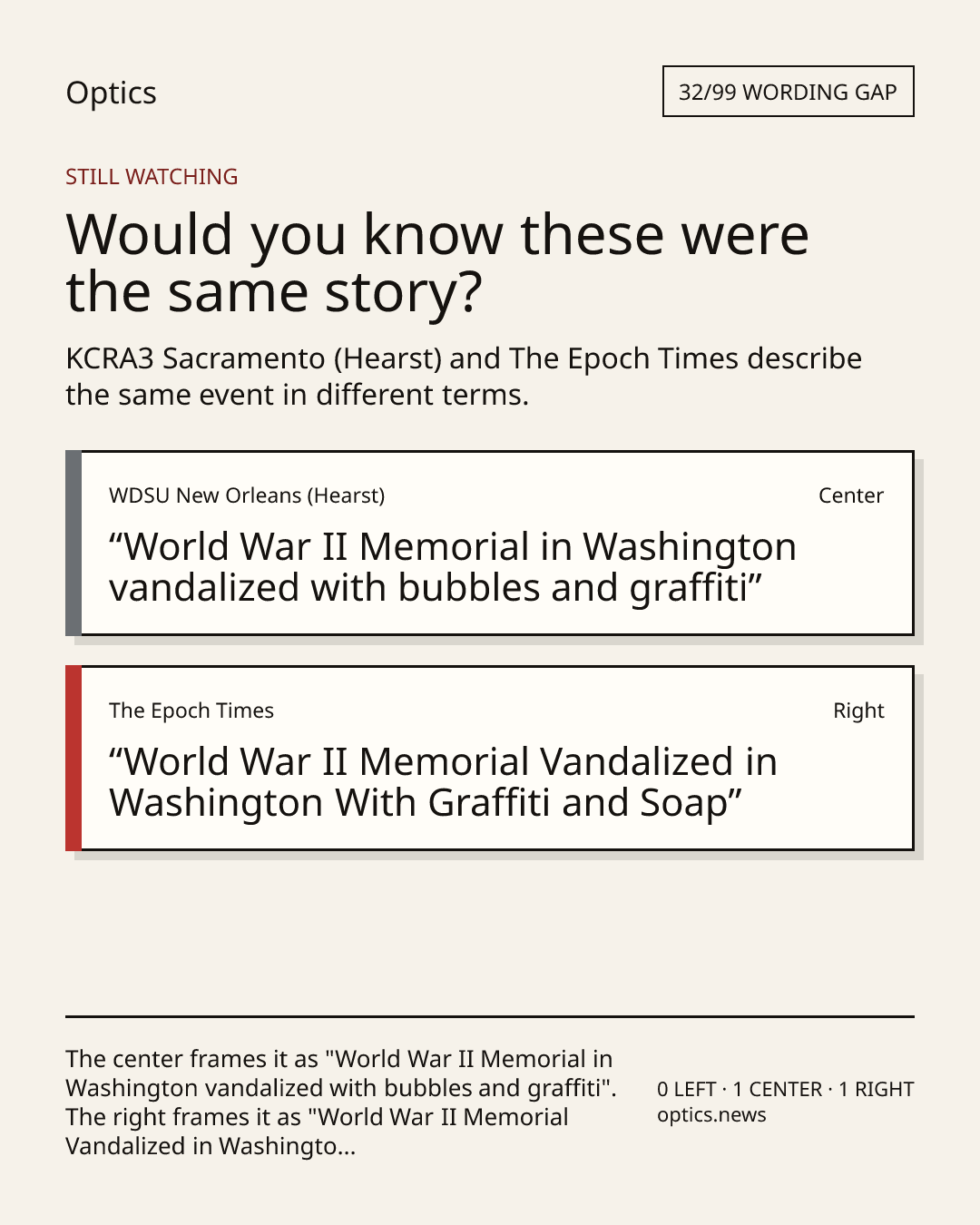 Optics

32/99 WORDING GAP

STILL WATCHING

Would you know these were the same story?

KCRA3 Sacramento (Hearst) and The Epoch Times describe the same event in different terms.

WDSU New Orleans (Hearst)

Center

“World War II Memorial in Washington vandalized with bubbles and graffiti”

The Epoch Times

Right

“World War II Memorial Vandalized in Washington With Graffiti and Soap”

The center frames it as "World War II Memorial in Washington vandalized with bubbles and graffiti". The right frames it as "World War II Memorial Vandalized in Washingto...

0 LEFT · 1 CENTER · 1 RIGHT
optics.news